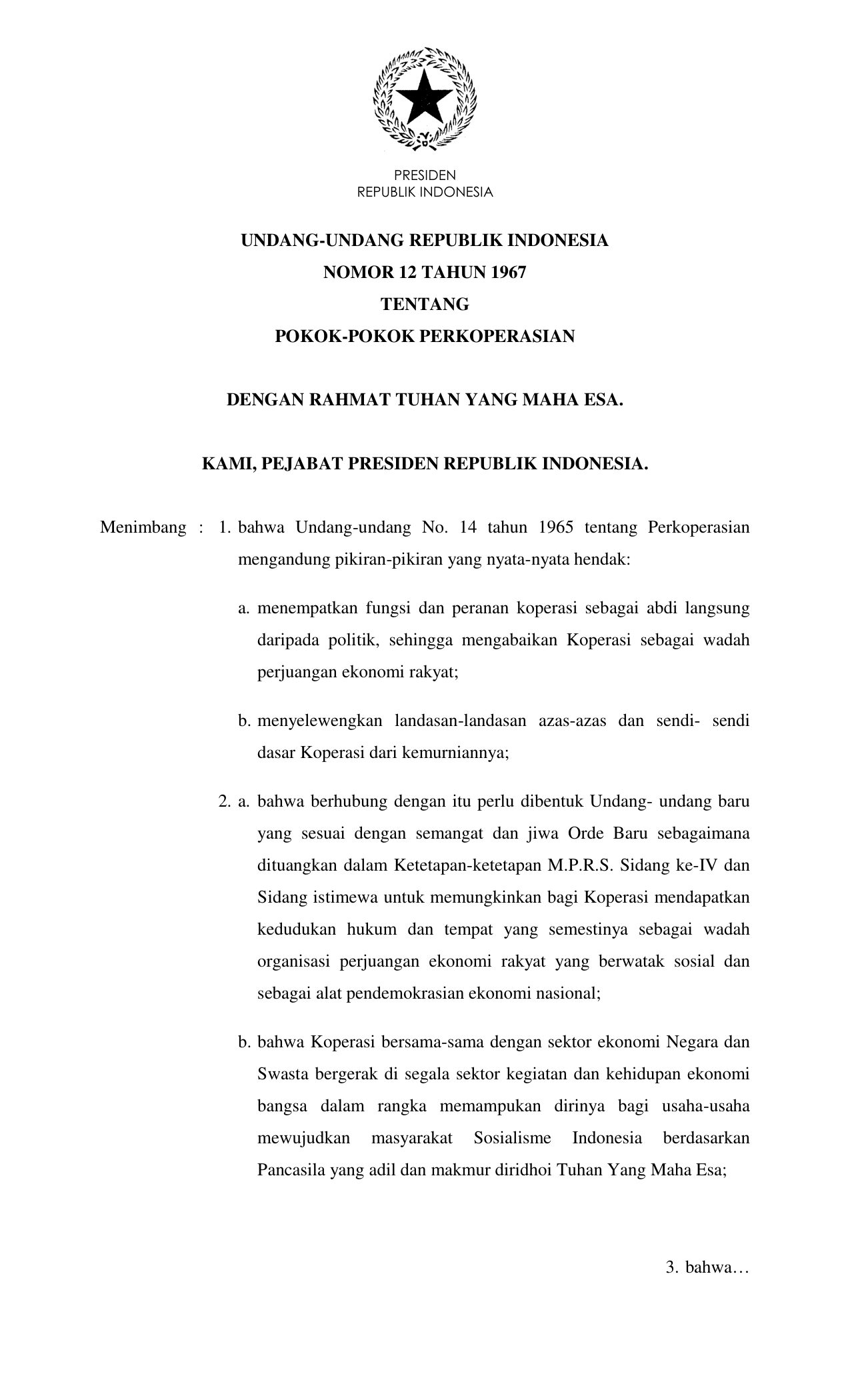 PRESIDEN
REPUBLIK INDONESIA

UNDANG-UNDANG REPUBLIK INDONESIA
NOMOR 12 TAHUN 1967
TENTANG
POKOK-POKOK PERKOPERASIAN

DENGAN RAHMAT TUHAN YANG MAHA ESA.

KAMI, PEJABAT PRESIDEN REPUBLIK INDONESIA.

Menimbang : 1. bahwa Undang-undang No. 14 tahun 1965 tentang Perkoperasian mengandung pikiran-pikiran yang nyata-nyata hendak:

a. menempatkan fungsi dan peranan koperasi sebagai abdi langsung daripada politik, sehingga mengabaikan Koperasi sebagai wadah perjuangan ekonomi rakyat;

b. menyelewengkan landasan-landasan azas-azas dan sendi- sendi dasar Koperasi dari kemurniannya;

2. a. bahwa berhubung dengan itu perlu dibentuk Undang- undang baru yang sesuai dengan semangat dan jiwa Orde Baru sebagaimana dituangkan dalam Ketetapan-ketetapan M.P.R.S. Sidang ke-IV dan Sidang istimewa untuk memungkinkan bagi Koperasi mendapatkan kedudukan hukum dan tempat yang semestinya sebagai wadah organisasi perjuangan ekonomi rakyat yang berwatak sosial dan sebagai alat pendemokrasian ekonomi nasional;

b. bahwa Koperasi bersama-sama dengan sektor ekonomi Negara dan Swasta bergerak di segala sektor kegiatan dan kehidupan ekonomi bangsa dalam rangka memampukan dirinya bagi usaha-usaha mewujudkan masyarakat Sosialisme Indonesia berdasarkan Pancasila yang adil dan makmur diridhoi Tuhan Yang Maha Esa;

3. bahwa…